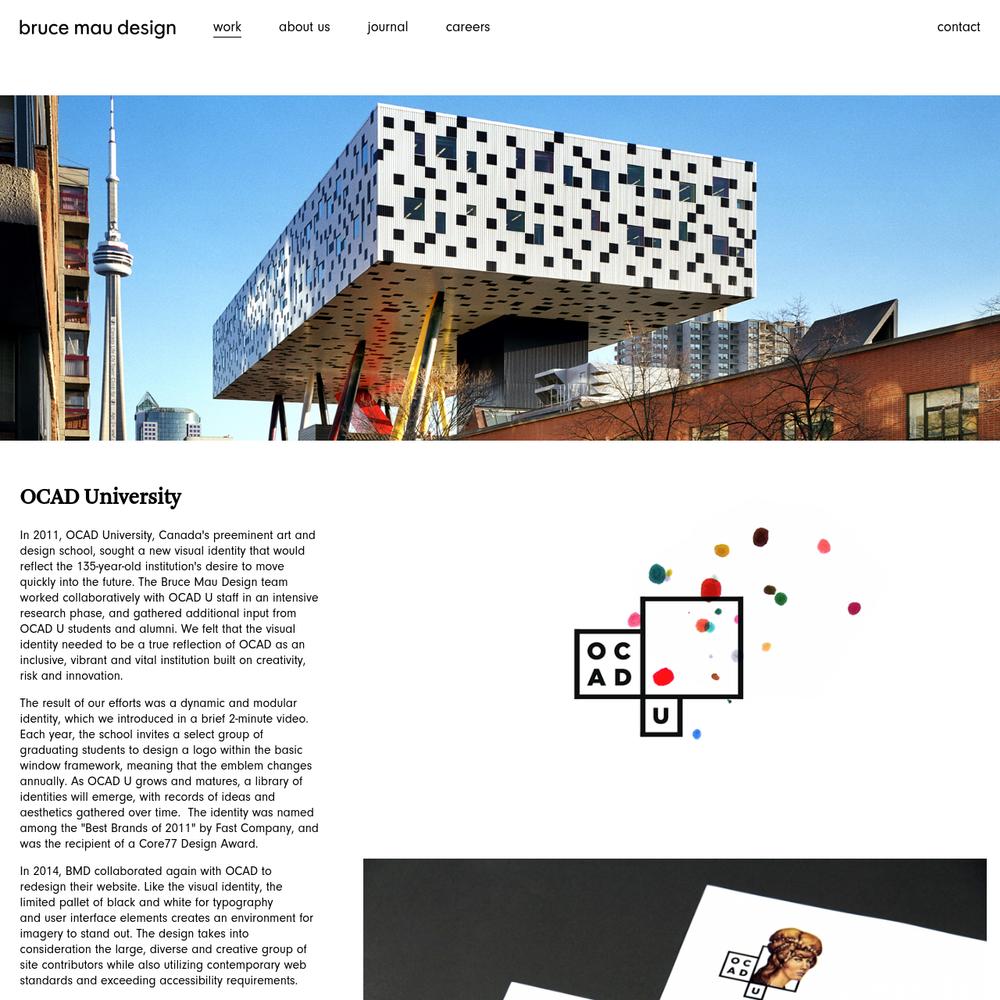 bruce mau design

work about us journal careers

contact

OCAD University

In 2011, OCAD University, Canada's preeminent art and design school, sought a new visual identity that would reflect the 135-year-old institution's desire to move quickly into the future. The Bruce Mau Design team worked collaboratively with OCAD U staff in an intensive research phase, and gathered additional input from OCAD U students and alumni. We felt that the visual identity needed to be a true reflection of OCAD as an inclusive, vibrant and vital institution built on creativity, risk and innovation.

The result of our efforts was a dynamic and modular identity, which we introduced in a brief 2-minute video. Each year, the school invites a select group of graduating students to design a logo within the basic window framework, meaning that the emblem changes annually. As OCAD U grows and matures, a library of identities will emerge, with records of ideas and aesthetics gathered over time. The identity was named among the "Best Brands of 2011" by Fast Company, and was the recipient of a Core77 Design Award.

In 2014, BMD collaborated again with OCAD to redesign their website. Like the visual identity, the limited pallet of black and white for typography and user interface elements creates an environment for imagery to stand out. The design takes into consideration the large, diverse and creative group of site contributors while also utilizing contemporary web standards and exceeding accessibility requirements.

OC
AD
U

OC
AD
U